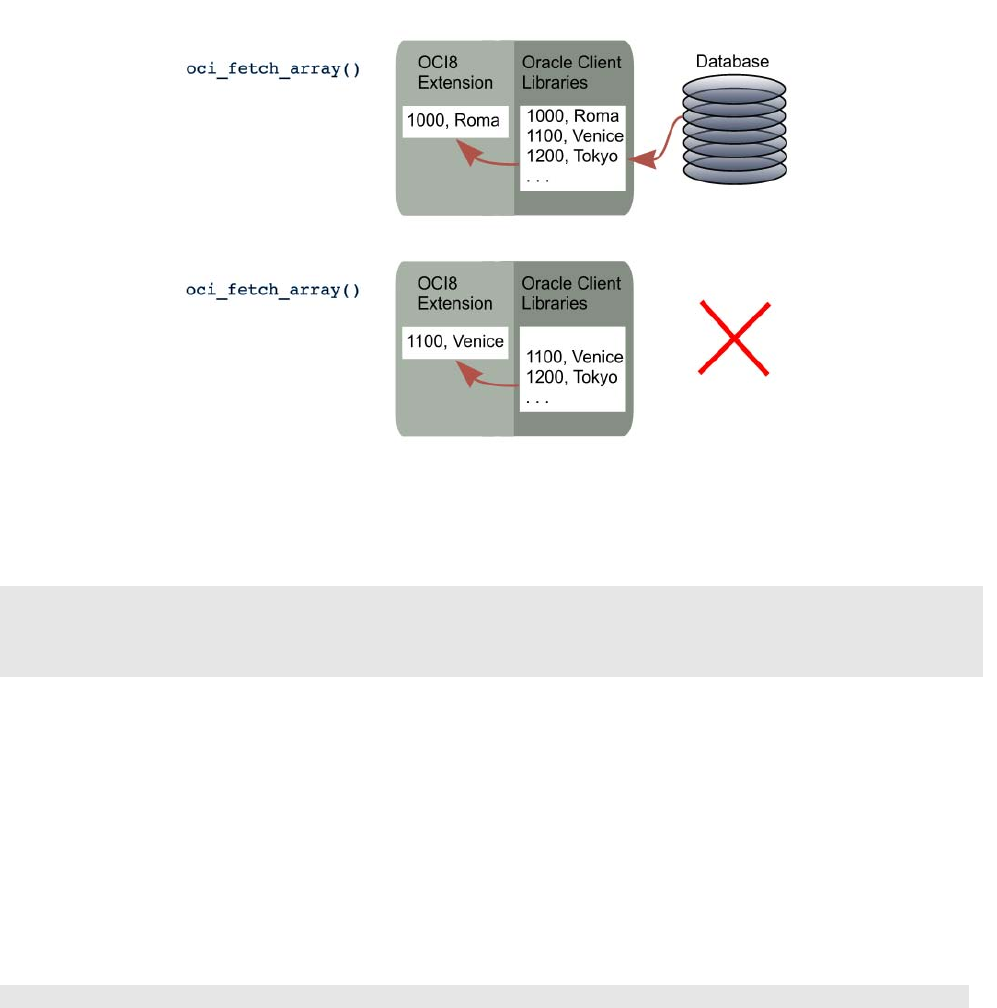 oci_fetch_array()

OCI8 Extension

1000, Roma

Oracle Client Libraries

1000, Roma
1100, Venice
1200, Tokyo
. . .

Database

oci_fetch_array()

OCI8 Extension

1100, Venice

Oracle Client Libraries

1100, Venice
1200, Tokyo
. . .